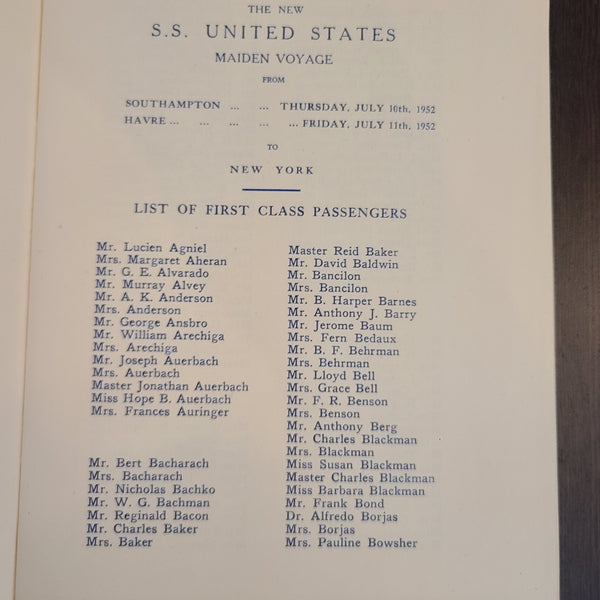 THE NEW

S.S. UNITED STATES

MAIDEN VOYAGE

FROM

SOUTHAMPTON ... ... THURSDAY, JULY 10th, 1952
HAVRE ... ... ... ... ... FRIDAY, JULY 11th, 1952

TO

NEW YORK

LIST OF FIRST CLASS PASSENGERS

Mr. Lucien Agniel
Mrs. Margaret Aheran
Mr. G. E. Alvarado
Mr. Murray Alvey
Mr. A. K. Anderson
Mrs. Anderson
Mr. George Ansbro
Mr. William Arechiga
Mrs. Arechiga
Mr. Joseph Auerbach
Mrs. Auerbach
Master Jonathan Auerbach
Miss Hope B. Auerbach
Mrs. Frances Auringer

Mr. Bert Bacharach
Mrs. Bacharach
Mr. Nicholas Bachko
Mr. W. G. Bachman
Mr. Reginald Bacon
Mr. Charles Baker
Mrs. Baker

Master Reid Baker
Mr. David Baldwin
Mr. Bancilon
Mrs. Bancilon
Mr. B. Harper Barnes
Mr. Anthony J. Barry
Mr. Jerome Baum
Mrs. Fern Bedaux
Mr. B. F. Behrman
Mrs. Behrman
Mr. Lloyd Bell
Mrs. Grace Bell
Mr. F. R. Benson
Mrs. Benson
Mr. Anthony Berg
Mr. Charles Blackman
Mrs. Blackman
Miss Susan Blackman
Master Charles Blackman
Miss Barbara Blackman
Mr. Frank Bond
Dr. Alfredo Borjas
Mrs. Borjas
Mrs. Pauline Bowsher